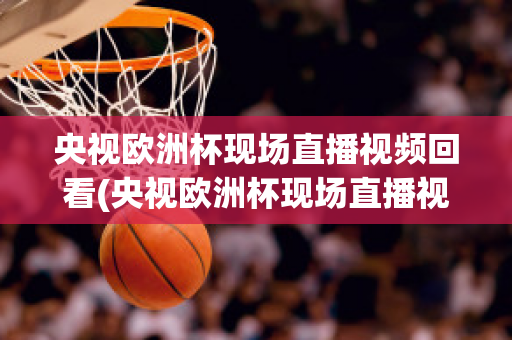 央视欧洲杯现场直播视频回看(央视欧洲杯现场直播视